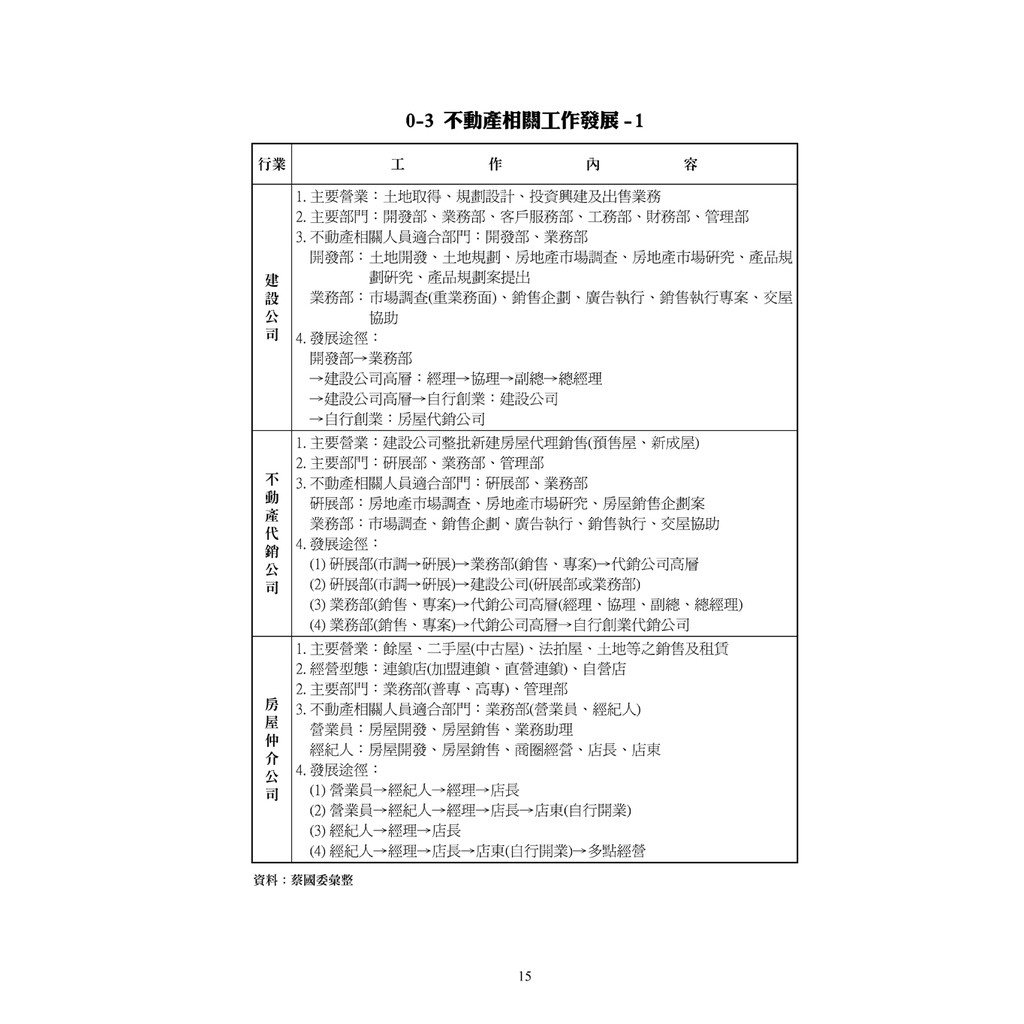 0-3 不動產相關工作發展 - 1

| 行業 | 工 作 內 容 |
|---|---|
| 建設公司 | 1. 主要營業：土地取得、規劃設計、投資興建及出售業務<br>2. 主要部門：開發部、業務部、客戶服務部、工務部、財務部、管理部<br>3. 不動產相關人員適合部門：開發部、業務部<br>開發部：土地開發、土地規劃、房地產市場調查、房地產市場研究、產品規劃研究、產品規劃案提出<br>業務部：市場調查(重業務面)、銷售企劃、廣告執行、銷售執行專案、交屋協助<br>4. 發展途徑：<br>開發部→業務部<br>→建設公司高層：經理→協理→副總→總經理<br>→建設公司高層→自行創業：建設公司<br>→自行創業：房屋代銷公司 |
| 不動產代銷公司 | 1. 主要營業：建設公司整批新建房屋代理銷售(預售屋、新成屋)<br>2. 主要部門：研展部、業務部、管理部<br>3. 不動產相關人員適合部門：研展部、業務部<br>研展部：房地產市場調查、房地產市場研究、房屋銷售企劃案<br>業務部：市場調查、銷售企劃、廣告執行、銷售執行、交屋協助<br>4. 發展途徑：<br>(1) 研展部(市調→研展)→業務部(銷售、專案)→代銷公司高層<br>(2) 研展部(市調→研展)→建設公司(研展部或業務部)<br>(3) 業務部(銷售、專案)→代銷公司高層(經理、協理、副總、總經理)<br>(4) 業務部(銷售、專案)→代銷公司高層→自行創業代銷公司 |
| 房屋仲介公司 | 1. 主要營業：餘屋、二手屋(中古屋)、法拍屋、土地等之銷售及租賃<br>2. 經營型態：連鎖店(加盟連鎖、直營連鎖)、自營店<br>2. 主要部門：業務部(普專、高專)、管理部<br>3. 不動產相關人員適合部門：業務部(營業員、經紀人)<br>營業員：房屋開發、房屋銷售、業務助理<br>經紀人：房屋開發、房屋銷售、商圈經營、店長、店東<br>4. 發展途徑：<br>(1) 營業員→經紀人→經理→店長<br>(2) 營業員→經紀人→經理→店長→店東(自行開業)<br>(3) 經紀人→經理→店長<br>(4) 經紀人→經理→店長→店東(自行開業)→多點經營 |

資料：蔡國委彙整

15